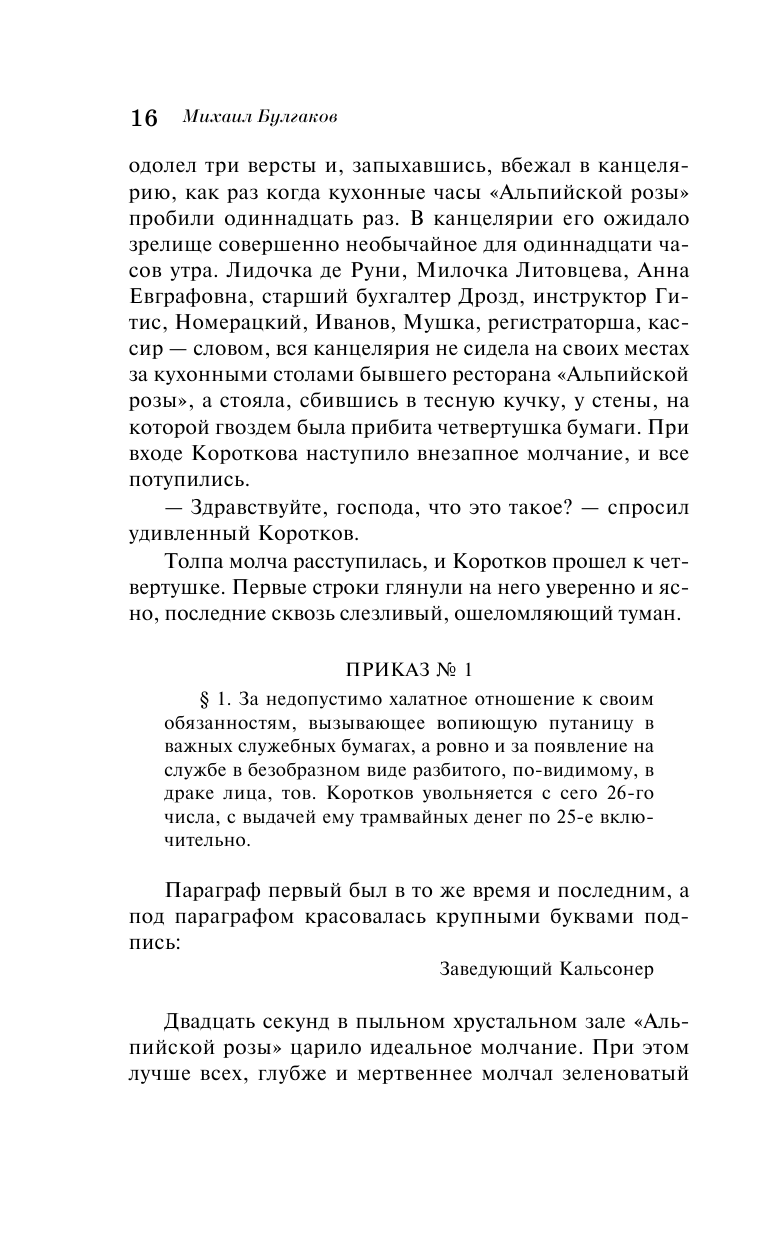 16 Михаил Булгаков

одолел три версты и, запыхавшись, вбежал в канцелярию, как раз когда кухонные часы «Альпийской розы» пробили одиннадцать раз. В канцелярии его ожидало зрелище совершенно необычайное для одиннадцати часов утра. Лидочка де Руни, Милочка Литовцева, Анна Евграфовна, старший бухгалтер Дрозд, инструктор Гитис, Номерацкий, Иванов, Мушка, регистраторша, кассир — словом, вся канцелярия не сидела на своих местах за кухонными столами бывшего ресторана «Альпийской розы», а стояла, сбившись в тесную кучку, у стены, на которой гвоздем была прибита четвертушка бумаги. При входе Короткова наступило внезапное молчание, и все потупились.

— Здравствуйте, господа, что это такое? — спросил удивленный Коротков.

Толпа молча расступилась, и Коротков прошел к четвертушке. Первые строки глянули на него уверенно и ясно, последние сквозь слезливый, ошеломляющий туман.

ПРИКАЗ № 1

§ 1. За недопустимо халатное отношение к своим обязанностям, вызывающее вопиющую путаницу в важных служебных бумагах, а ровно и за появление на службе в безобразном виде разбитого, по-видимому, в драке лица, тов. Коротков увольняется с сего 26-го числа, с выдачей ему трамвайных денег по 25-е включительно.

Параграф первый был в то же время и последним, а под параграфом красовалась крупными буквами подпись:

Заведующий Кальсонер

Двадцать секунд в пыльном хрустальном зале «Альпийской розы» царило идеальное молчание. При этом лучше всех, глубже и мертвеннее молчал зеленоватый